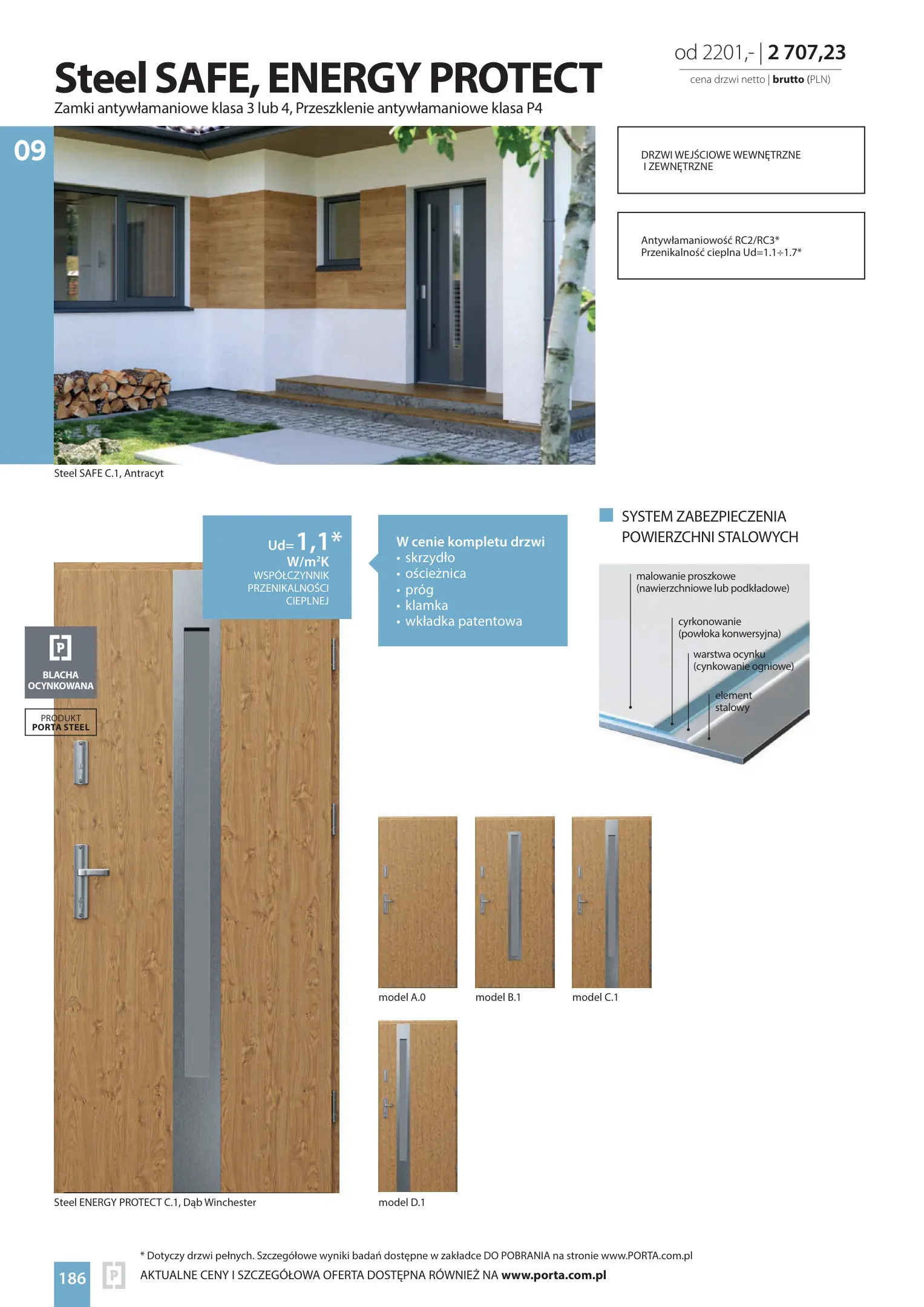 od 2201,- | 2 707,23
cena drzwi netto | brutto (PLN)

Steel SAFE, ENERGY PROTECT
Zamki antywłamaniowe klasa 3 lub 4, Przeszklenie antywłamaniowe klasa P4

09

DRZWI WEJŚCIOWE WEWNĘTRZNE I ZEWNĘTRZNE

Antywłamaniowość RC2/RC3*
Przenikalność cieplna Ud=1.1÷1.7*

Steel SAFE C.1, Antracyt

Ud= 1,1* W/m²K
WSPÓŁCZYNNIK PRZENIKALNOŚCI CIEPLNEJ

W cenie kompletu drzwi
• skrzydło
• ościeżnica
• próg
• klamka
• wkładka patentowa

SYSTEM ZABEZPIECZENIA POWIERZCHNI STALOWYCH

malowanie proszkowe (nawierzchniowe lub podkładowe)
cyrkonowanie (powłoka konwersyjna)
warstwa ocynku (cynkowanie ogniowe)
element stalowy

BLACHA OCYNKOWANA

PRODUKT PORTA STEEL

model A.0
model B.1
model C.1
model D.1

Steel ENERGY PROTECT C.1, Dąb Winchester

* Dotyczy drzwi pełnych. Szczegółowe wyniki badań dostępne w zakładce DO POBRANIA na stronie www.PORTA.com.pl

186

AKTUALNE CENY I SZCZEGÓŁOWA OFERTA DOSTĘPNA RÓWNIEŻ NA www.porta.com.pl